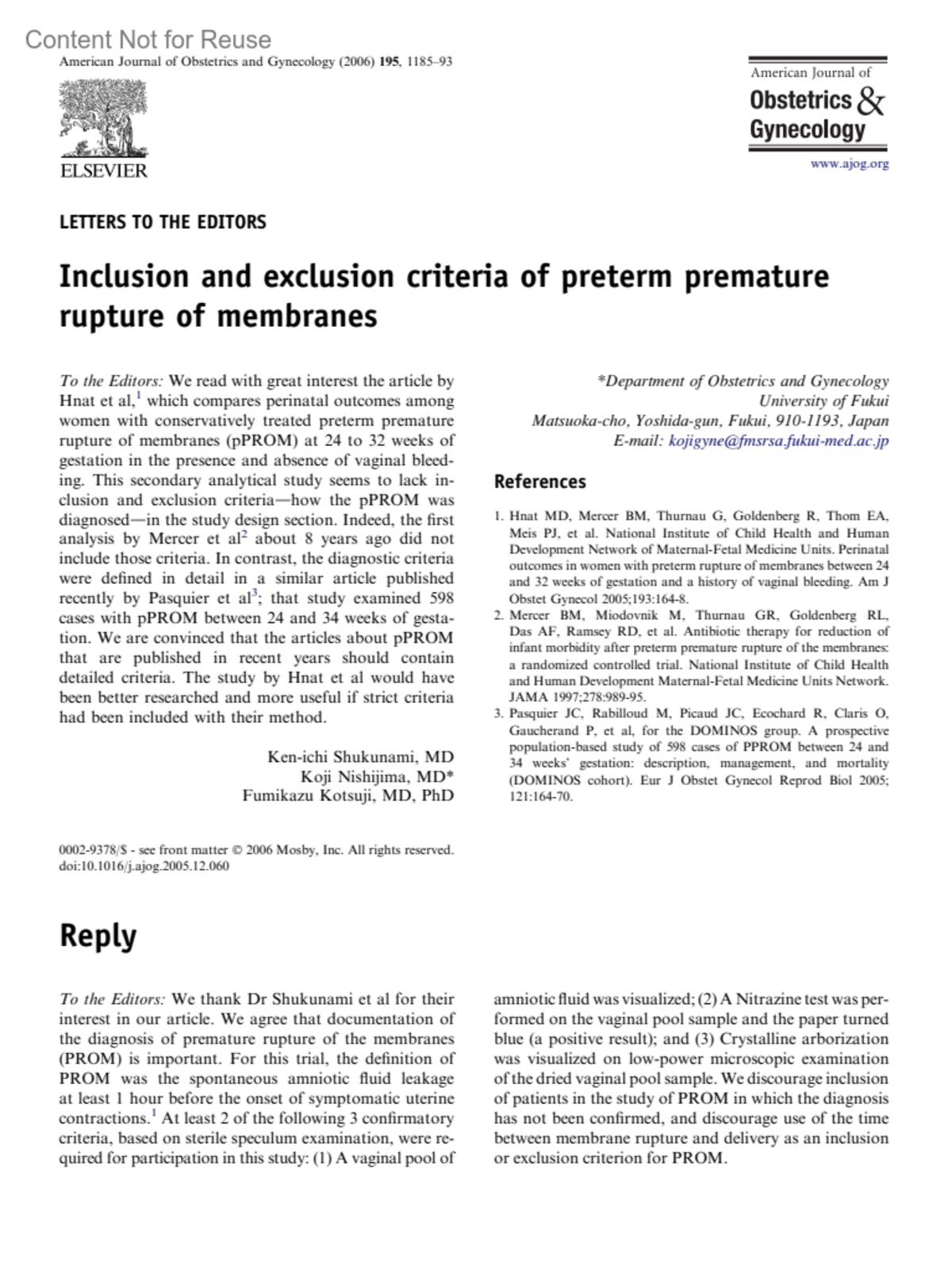 Content Not for Reuse

American Journal of Obstetrics and Gynecology (2006) 195, 1185–93

ELSEVIER

American Journal of
Obstetrics & Gynecology

www.ajog.org

LETTERS TO THE EDITORS

Inclusion and exclusion criteria of preterm premature rupture of membranes

To the Editors: We read with great interest the article by Hnat et al,$^1$ which compares perinatal outcomes among women with conservatively treated preterm premature rupture of membranes (pPROM) at 24 to 32 weeks of gestation in the presence and absence of vaginal bleeding. This secondary analytical study seems to lack inclusion and exclusion criteria—how the pPROM was diagnosed—in the study design section. Indeed, the first analysis by Mercer et al$^2$ about 8 years ago did not include those criteria. In contrast, the diagnostic criteria were defined in detail in a similar article published recently by Pasquier et al$^3$; that study examined 598 cases with pPROM between 24 and 34 weeks of gestation. We are convinced that the articles about pPROM that are published in recent years should contain detailed criteria. The study by Hnat et al would have been better researched and more useful if strict criteria had been included with their method.

Ken-ichi Shukunami, MD
Koji Nishijima, MD*
Fumikazu Kotsuji, MD, PhD

0002-9378/$ - see front matter © 2006 Mosby, Inc. All rights reserved.
doi:10.1016/j.ajog.2005.12.060

*Department of Obstetrics and Gynecology
University of Fukui
Matsuoka-cho, Yoshida-gun, Fukui, 910-1193, Japan
E-mail: kojigyne@fmsrsa.fukui-med.ac.jp

References

1. Hnat MD, Mercer BM, Thurnau G, Goldenberg R, Thom EA, Meis PJ, et al. National Institute of Child Health and Human Development Network of Maternal-Fetal Medicine Units. Perinatal outcomes in women with preterm rupture of membranes between 24 and 32 weeks of gestation and a history of vaginal bleeding. Am J Obstet Gynecol 2005;193:164-8.
2. Mercer BM, Miodovnik M, Thurnau GR, Goldenberg RL, Das AF, Ramsey RD, et al. Antibiotic therapy for reduction of infant morbidity after preterm premature rupture of the membranes: a randomized controlled trial. National Institute of Child Health and Human Development Maternal-Fetal Medicine Units Network. JAMA 1997;278:989-95.
3. Pasquier JC, Rabilloud M, Picaud JC, Ecochard R, Claris O, Gaucherand P, et al, for the DOMINOS group. A prospective population-based study of 598 cases of PPROM between 24 and 34 weeks' gestation: description, management, and mortality (DOMINOS cohort). Eur J Obstet Gynecol Reprod Biol 2005; 121:164-70.

Reply

To the Editors: We thank Dr Shukunami et al for their interest in our article. We agree that documentation of the diagnosis of premature rupture of the membranes (PROM) is important. For this trial, the definition of PROM was the spontaneous amniotic fluid leakage at least 1 hour before the onset of symptomatic uterine contractions.$^1$ At least 2 of the following 3 confirmatory criteria, based on sterile speculum examination, were required for participation in this study: (1) A vaginal pool of amniotic fluid was visualized; (2) A Nitrazine test was performed on the vaginal pool sample and the paper turned blue (a positive result); and (3) Crystalline arborization was visualized on low-power microscopic examination of the dried vaginal pool sample. We discourage inclusion of patients in the study of PROM in which the diagnosis has not been confirmed, and discourage use of the time between membrane rupture and delivery as an inclusion or exclusion criterion for PROM.